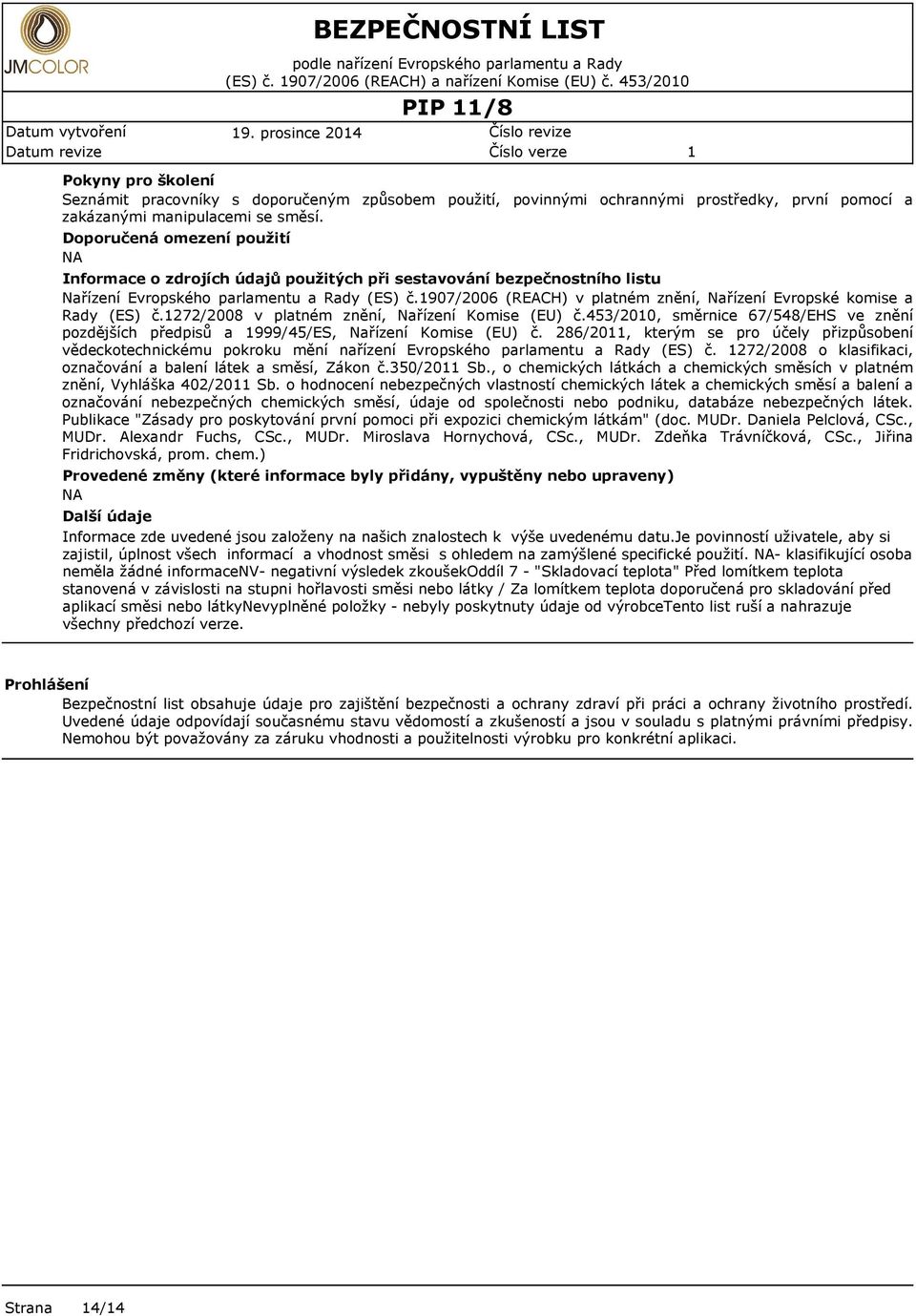 JMCOLOR

BEZPEČNOSTNÍ LIST
podle nařízení Evropského parlamentu a Rady (ES) č. 1907/2006 (REACH) a nařízení Komise (EU) č. 453/2010

PIP 11/8

Datum vytvoření 19. prosince 2014 Číslo revize
Datum revize Číslo verze 1

Pokyny pro školení
Seznámit pracovníky s doporučeným způsobem použití, povinnými ochrannými prostředky, první pomocí a zakázanými manipulacemi se směsí.
Doporučená omezení použití
NA
Informace o zdrojích údajů použitých při sestavování bezpečnostního listu
Nařízení Evropského parlamentu a Rady (ES) č.1907/2006 (REACH) v platném znění, Nařízení Evropské komise a Rady (ES) č.1272/2008 v platném znění, Nařízení Komise (EU) č.453/2010, směrnice 67/548/EHS ve znění pozdějších předpisů a 1999/45/ES, Nařízení Komise (EU) č. 286/2011, kterým se pro účely přizpůsobení vědeckotechnickému pokroku mění nařízení Evropského parlamentu a Rady (ES) č. 1272/2008 o klasifikaci, označování a balení látek a směsí, Zákon č.350/2011 Sb., o chemických látkách a chemických směsích v platném znění, Vyhláška 402/2011 Sb. o hodnocení nebezpečných vlastností chemických látek a chemických směsí a balení a označování nebezpečných chemických směsí, údaje od společnosti nebo podniku, databáze nebezpečných látek. Publikace "Zásady pro poskytování první pomoci při expozici chemickým látkám" (doc. MUDr. Daniela Pelclová, CSc., MUDr. Alexandr Fuchs, CSc., MUDr. Miroslava Hornychová, CSc., MUDr. Zdeňka Trávníčková, CSc., Jiřina Fridrichovská, prom. chem.)
Provedené změny (které informace byly přidány, vypuštěny nebo upraveny)
NA
Další údaje
Informace zde uvedené jsou založeny na našich znalostech k výše uvedenému datu.Je povinností uživatele, aby si zajistil, úplnost všech informací a vhodnost směsi s ohledem na zamýšlené specifické použití. NA- klasifikující osoba neměla žádné informaceNV- negativní výsledek zkoušekOddíl 7 - "Skladovací teplota" Před lomítkem teplota stanovená v závislosti na stupni hořlavosti směsi nebo látky / Za lomítkem teplota doporučená pro skladování před aplikací směsi nebo látkyNevyplněné položky - nebyly poskytnuty údaje od výrobceTento list ruší a nahrazuje všechny předchozí verze.

Prohlášení
Bezpečnostní list obsahuje údaje pro zajištění bezpečnosti a ochrany zdraví při práci a ochrany životního prostředí. Uvedené údaje odpovídají současnému stavu vědomostí a zkušeností a jsou v souladu s platnými právními předpisy. Nemohou být považovány za záruku vhodnosti a použitelnosti výrobku pro konkrétní aplikaci.

Strana 14/14